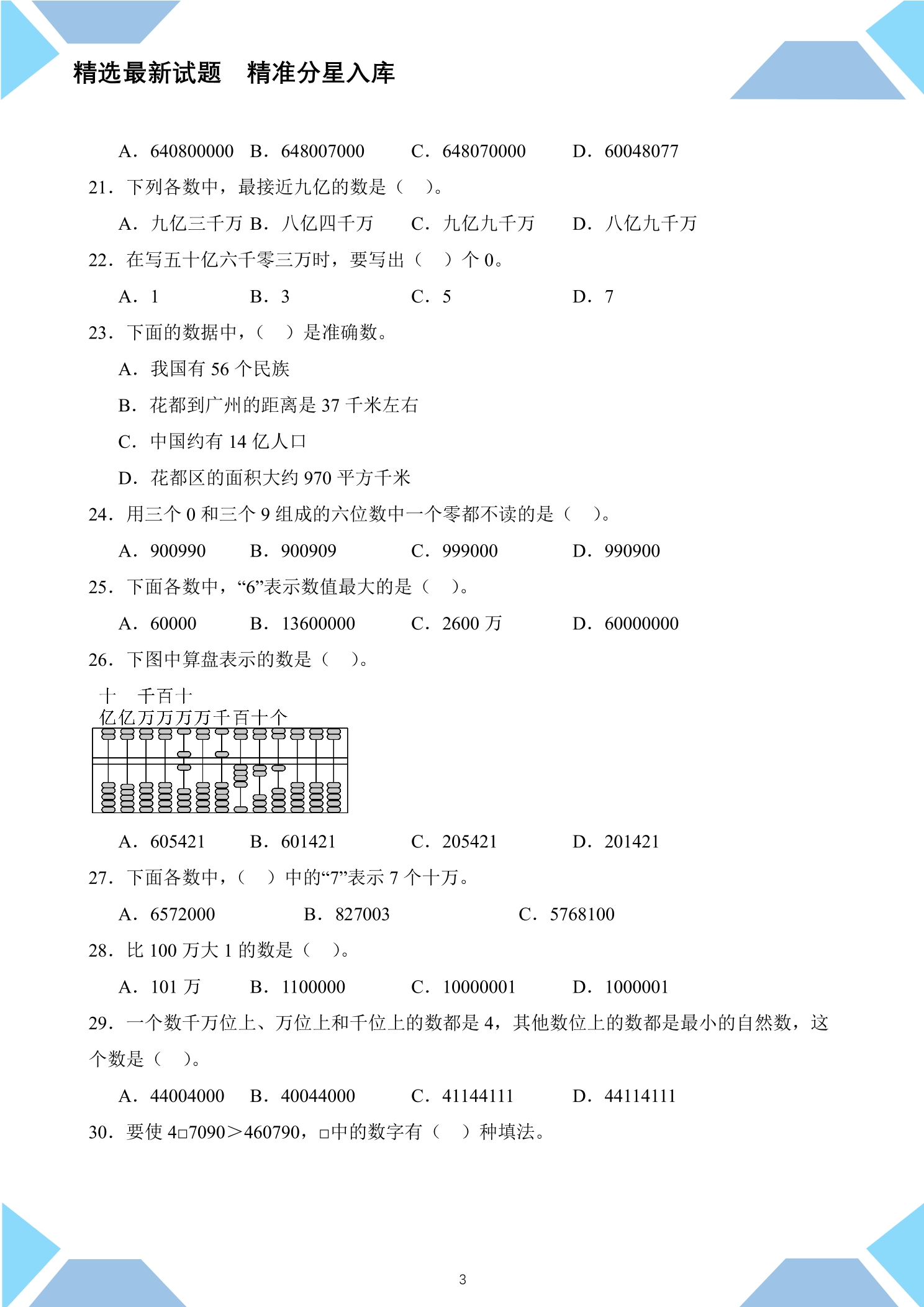 精选最新试题　精准分星入库

A．640800000 B．648007000 C．648070000 D．60048077

21．下列各数中，最接近九亿的数是（　）。

A．九亿三千万 B．八亿四千万 C．九亿九千万 D．八亿九千万

22．在写五十亿六千零三万时，要写出（　）个0。

A．1 B．3 C．5 D．7

23．下面的数据中，（　）是准确数。

A．我国有56个民族

B．花都到广州的距离是37千米左右

C．中国约有14亿人口

D．花都区的面积大约970平方千米

24．用三个0和三个9组成的六位数中一个零都不读的是（　）。

A．900990 B．900909 C．999000 D．990900

25．下面各数中，“6”表示数值最大的是（　）。

A．60000 B．13600000 C．2600万 D．60000000

26．下图中算盘表示的数是（　）。

十　千百十
亿亿万万万万千百十个

A．605421 B．601421 C．205421 D．201421

27．下面各数中，（　）中的“7”表示7个十万。

A．6572000 B．827003 C．5768100

28．比100万大1的数是（　）。

A．101万 B．1100000 C．10000001 D．1000001

29．一个数千万位上、万位上和千位上的数都是4，其他数位上的数都是最小的自然数，这个数是（　）。

A．44004000 B．40044000 C．41144111 D．44114111

30．要使4□7090＞460790，□中的数字有（　）种填法。

3